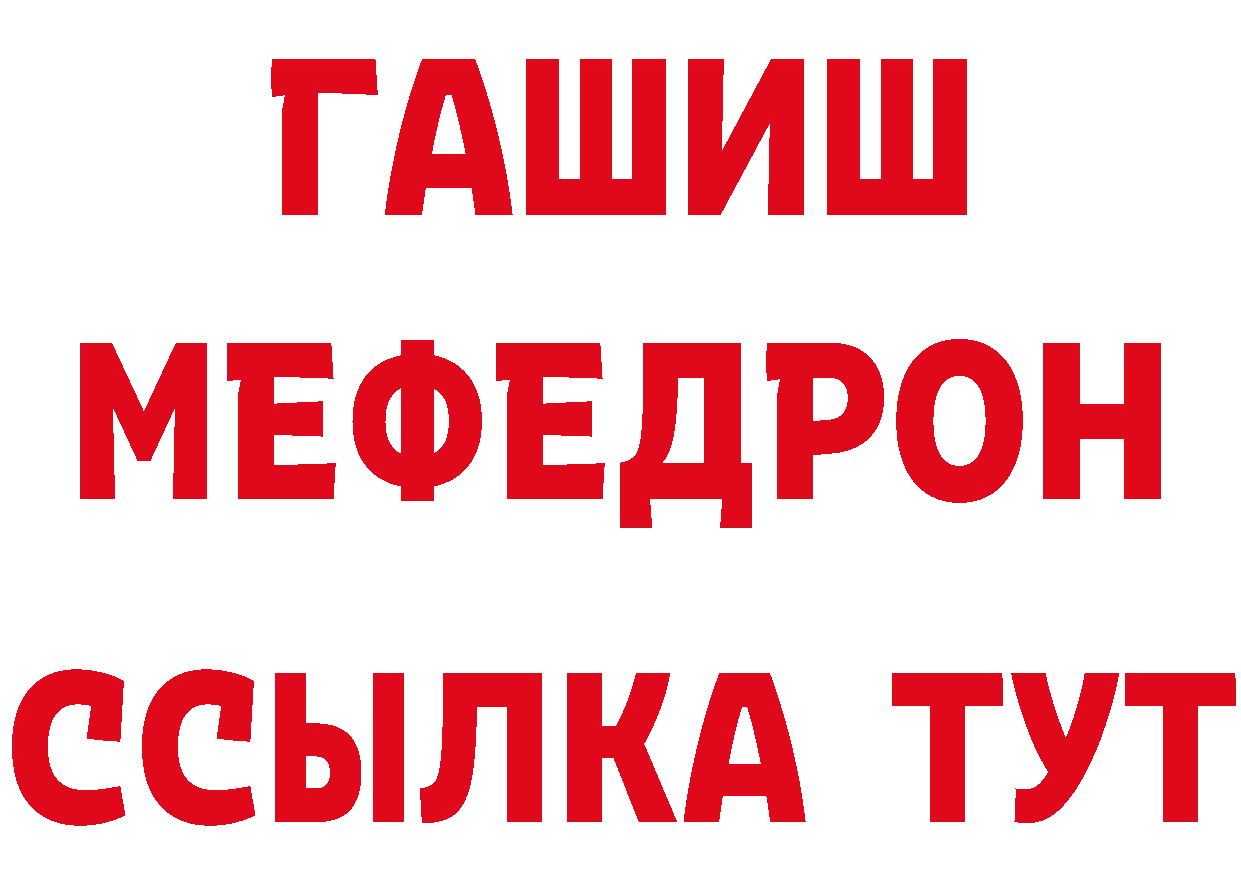 ГАШИШ
МЕФЕДРОН
ССЫЛКА ТУТ